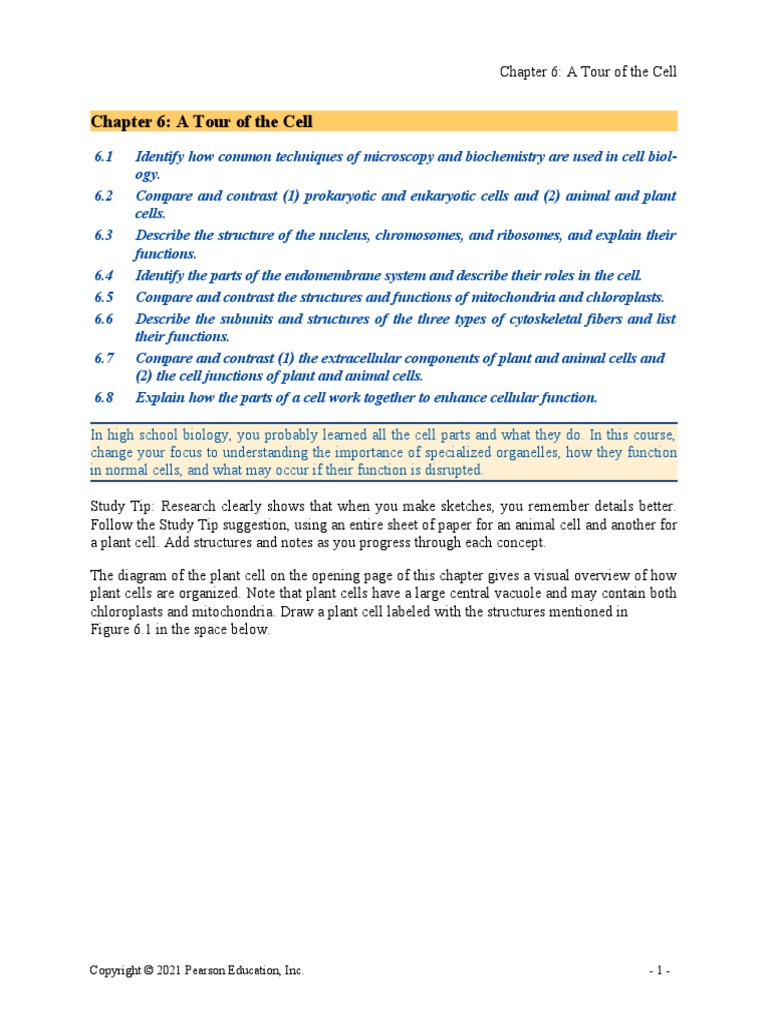 Chapter 6: A Tour of the Cell

Chapter 6: A Tour of the Cell

6.1 Identify how common techniques of microscopy and biochemistry are used in cell biology.
6.2 Compare and contrast (1) prokaryotic and eukaryotic cells and (2) animal and plant cells.
6.3 Describe the structure of the nucleus, chromosomes, and ribosomes, and explain their functions.
6.4 Identify the parts of the endomembrane system and describe their roles in the cell.
6.5 Compare and contrast the structures and functions of mitochondria and chloroplasts.
6.6 Describe the subunits and structures of the three types of cytoskeletal fibers and list their functions.
6.7 Compare and contrast (1) the extracellular components of plant and animal cells and (2) the cell junctions of plant and animal cells.
6.8 Explain how the parts of a cell work together to enhance cellular function.

In high school biology, you probably learned all the cell parts and what they do. In this course, change your focus to understanding the importance of specialized organelles, how they function in normal cells, and what may occur if their function is disrupted.

Study Tip: Research clearly shows that when you make sketches, you remember details better. Follow the Study Tip suggestion, using an entire sheet of paper for an animal cell and another for a plant cell. Add structures and notes as you progress through each concept.

The diagram of the plant cell on the opening page of this chapter gives a visual overview of how plant cells are organized. Note that plant cells have a large central vacuole and may contain both chloroplasts and mitochondria. Draw a plant cell labeled with the structures mentioned in Figure 6.1 in the space below.

Copyright © 2021 Pearson Education, Inc.

- 1 -